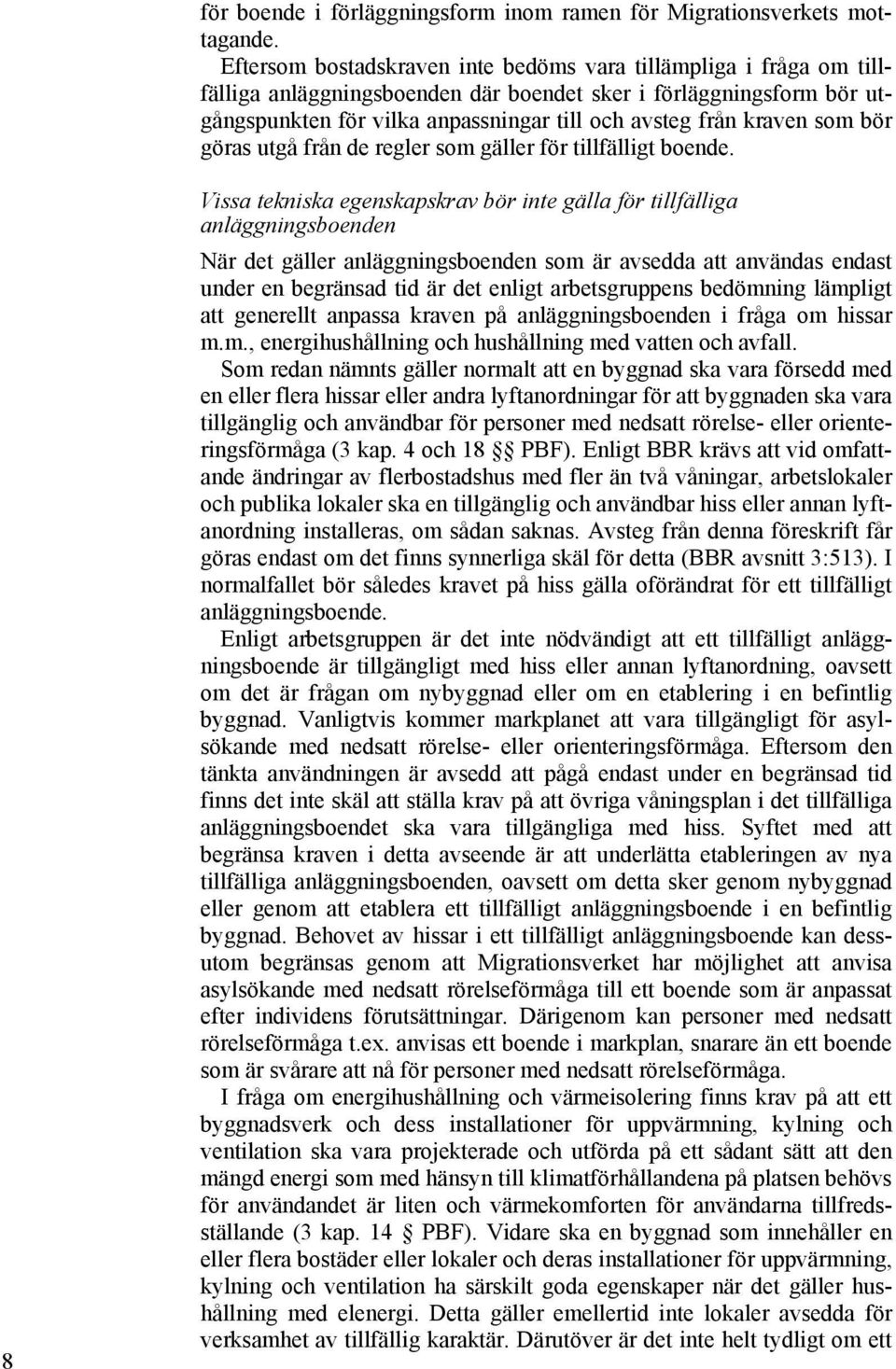 för boende i förläggningsform inom ramen för Migrationsverkets mottagande.

Eftersom bostadskraven inte bedöms vara tillämpliga i fråga om tillfälliga anläggningsboenden där boendet sker i förläggningsform bör utgångspunkten för vilka anpassningar till och avsteg från kraven som bör göras utgå från de regler som gäller för tillfälligt boende.

Vissa tekniska egenskapskrav bör inte gälla för tillfälliga anläggningsboenden

När det gäller anläggningsboenden som är avsedda att användas endast under en begränsad tid är det enligt arbetsgruppens bedömning lämpligt att generellt anpassa kraven på anläggningsboenden i fråga om hissar m.m., energihushållning och hushållning med vatten och avfall.

Som redan nämnts gäller normalt att en byggnad ska vara försedd med en eller flera hissar eller andra lyftanordningar för att byggnaden ska vara tillgänglig och användbar för personer med nedsatt rörelse- eller orienteringsförmåga (3 kap. 4 och 18 §§ PBF). Enligt BBR krävs att vid omfattande ändringar av flerbostadshus med fler än två våningar, arbetslokaler och publika lokaler ska en tillgänglig och användbar hiss eller annan lyftanordning installeras, om sådan saknas. Avsteg från denna föreskrift får göras endast om det finns synnerliga skäl för detta (BBR avsnitt 3:513). I normalfallet bör således kravet på hiss gälla oförändrat för ett tillfälligt anläggningsboende.

Enligt arbetsgruppen är det inte nödvändigt att ett tillfälligt anläggningsboende är tillgängligt med hiss eller annan lyftanordning, oavsett om det är frågan om nybyggnad eller om en etablering i en befintlig byggnad. Vanligtvis kommer markplanet att vara tillgängligt för asylsökande med nedsatt rörelse- eller orienteringsförmåga. Eftersom den tänkta användningen är avsedd att pågå endast under en begränsad tid finns det inte skäl att ställa krav på att övriga våningsplan i det tillfälliga anläggningsboendet ska vara tillgängliga med hiss. Syftet med att begränsa kraven i detta avseende är att underlätta etableringen av nya tillfälliga anläggningsboenden, oavsett om detta sker genom nybyggnad eller genom att etablera ett tillfälligt anläggningsboende i en befintlig byggnad. Behovet av hissar i ett tillfälligt anläggningsboende kan dessutom begränsas genom att Migrationsverket har möjlighet att anvisa asylsökande med nedsatt rörelseförmåga till ett boende som är anpassat efter individens förutsättningar. Därigenom kan personer med nedsatt rörelseförmåga t.ex. anvisas ett boende i markplan, snarare än ett boende som är svårare att nå för personer med nedsatt rörelseförmåga.

I fråga om energihushållning och värmeisolering finns krav på att ett byggnadsverk och dess installationer för uppvärmning, kylning och ventilation ska vara projekterade och utförda på ett sådant sätt att den mängd energi som med hänsyn till klimatförhållandena på platsen behövs för användandet är liten och värmekomforten för användarna tillfredsställande (3 kap. 14 § PBF). Vidare ska en byggnad som innehåller en eller flera bostäder eller lokaler och deras installationer för uppvärmning, kylning och ventilation ha särskilt goda egenskaper när det gäller hushållning med elenergi. Detta gäller emellertid inte lokaler avsedda för verksamhet av tillfällig karaktär. Därutöver är det inte helt tydligt om ett

8